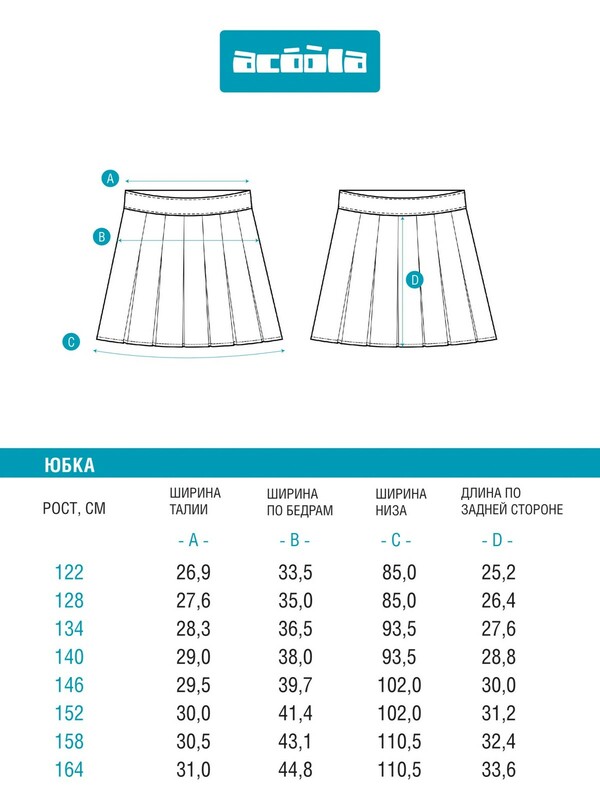 acoola

A

B

C

D

ЮБКА

| РОСТ, СМ | ШИРИНА ТАЛИИ | ШИРИНА ПО БЕДРАМ | ШИРИНА НИЗА | ДЛИНА ПО ЗАДНЕЙ СТОРОНЕ |
|---|---|---|---|---|
| | - A - | - B - | - C - | - D - |
| 122 | 26,9 | 33,5 | 85,0 | 25,2 |
| 128 | 27,6 | 35,0 | 85,0 | 26,4 |
| 134 | 28,3 | 36,5 | 93,5 | 27,6 |
| 140 | 29,0 | 38,0 | 93,5 | 28,8 |
| 146 | 29,5 | 39,7 | 102,0 | 30,0 |
| 152 | 30,0 | 41,4 | 102,0 | 31,2 |
| 158 | 30,5 | 43,1 | 110,5 | 32,4 |
| 164 | 31,0 | 44,8 | 110,5 | 33,6 |